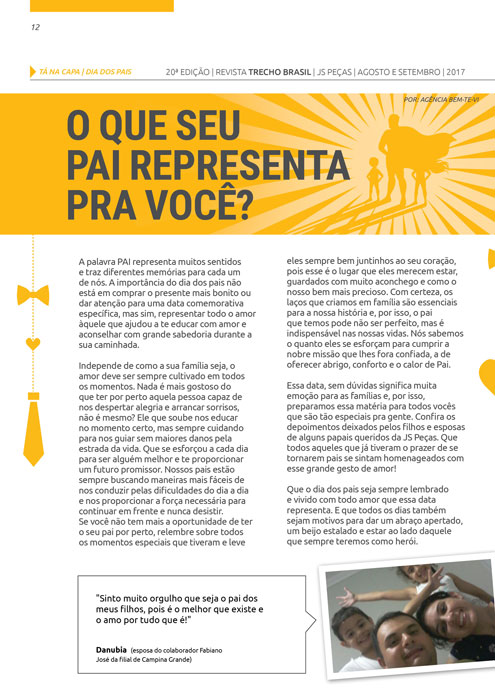 12

TÁ NA CAPA | DIA DOS PAIS

20ª EDIÇÃO | REVISTA TRECHO BRASIL | JS PEÇAS | AGOSTO E SETEMBRO | 2017

POR: AGÊNCIA BEM-TE-VI

O QUE SEU PAI REPRESENTA PRA VOCÊ?

A palavra PAI representa muitos sentidos e traz diferentes memórias para cada um de nós. A importância do dia dos pais não está em comprar o presente mais bonito ou dar atenção para uma data comemorativa específica, mas sim, representar todo o amor àquele que ajudou a te educar com amor e aconselhar com grande sabedoria durante a sua caminhada.

Independe de como a sua família seja, o amor deve ser sempre cultivado em todos os momentos. Nada é mais gostoso do que ter por perto aquela pessoa capaz de nos despertar alegria e arrancar sorrisos, não é mesmo? Ele que soube nos educar no momento certo, mas sempre cuidando para nos guiar sem maiores danos pela estrada da vida. Que se esforçou a cada dia para ser alguém melhor e te proporcionar um futuro promissor. Nossos pais estão sempre buscando maneiras mais fáceis de nos conduzir pelas dificuldades do dia a dia e nos proporcionar a força necessária para continuar em frente e nunca desistir.
Se você não tem mais a oportunidade de ter o seu pai por perto, relembre sobre todos os momentos especiais que tiveram e leve eles sempre bem juntinhos ao seu coração, pois esse é o lugar que eles merecem estar, guardados com muito aconchego e como o nosso bem mais precioso. Com certeza, os laços que criamos em família são essenciais para a nossa história e, por isso, o pai que temos pode não ser perfeito, mas é indispensável nas nossas vidas. Nós sabemos o quanto eles se esforçam para cumprir a nobre missão que lhes fora confiada, a de oferecer abrigo, conforto e o calor de Pai.

Essa data, sem dúvidas significa muita emoção para as famílias e, por isso, preparamos essa matéria para todos vocês que são tão especiais pra gente. Confira os depoimentos deixados pelos filhos e esposas de alguns papais queridos da JS Peças. Que todos aqueles que já tiveram o prazer de se tornarem pais se sintam homenageados com esse grande gesto de amor!

Que o dia dos pais seja sempre lembrado e vivido com todo amor que essa data representa. E que todos os dias também sejam motivos para dar um abraço apertado, um beijo estalado e estar ao lado daquele que sempre teremos como herói.

"Sinto muito orgulho que seja o pai dos meus filhos, pois é o melhor que existe e o amo por tudo que é!"

Danubia (esposa do colaborador Fabiano José da filial de Campina Grande)